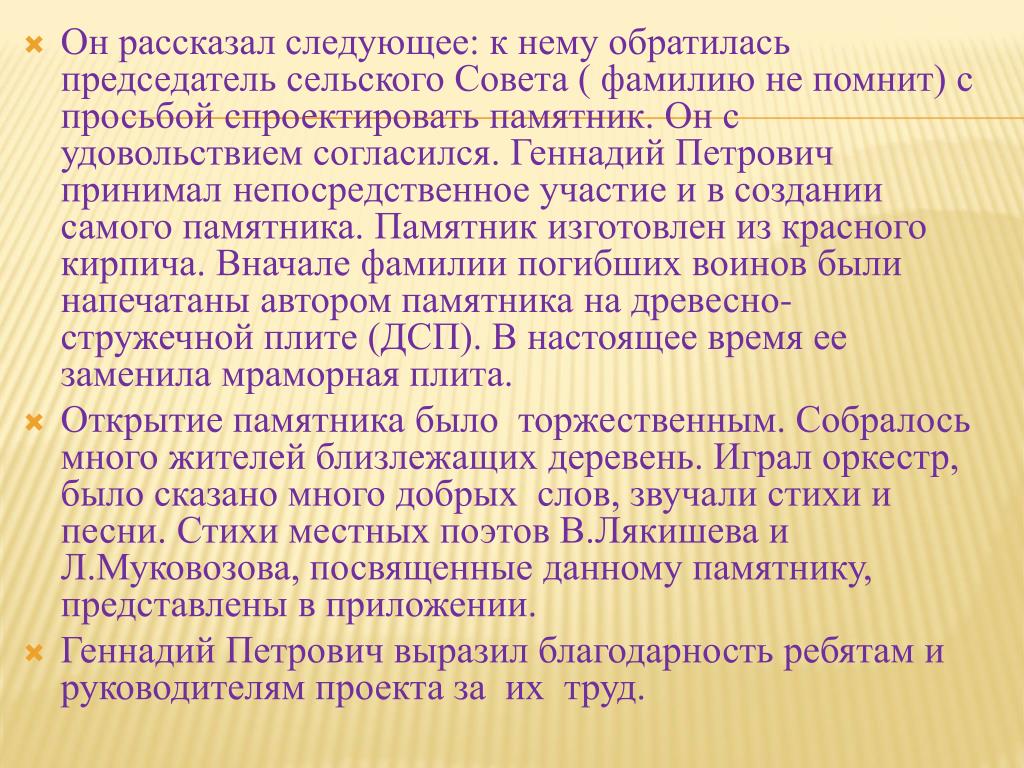 Он рассказал следующее: к нему обратилась председатель сельского Совета ( фамилию не помнит) с просьбой спроектировать памятник. Он с удовольствием согласился. Геннадий Петрович принимал непосредственное участие и в создании самого памятника. Памятник изготовлен из красного кирпича. Вначале фамилии погибших воинов были напечатаны автором памятника на древесно-стружечной плите (ДСП). В настоящее время ее заменила мраморная плита.

Открытие памятника было торжественным. Собралось много жителей близлежащих деревень. Играл оркестр, было сказано много добрых слов, звучали стихи и песни. Стихи местных поэтов В.Лякишева и Л.Муковозова, посвященные данному памятнику, представлены в приложении.

Геннадий Петрович выразил благодарность ребятам и руководителям проекта за их труд.